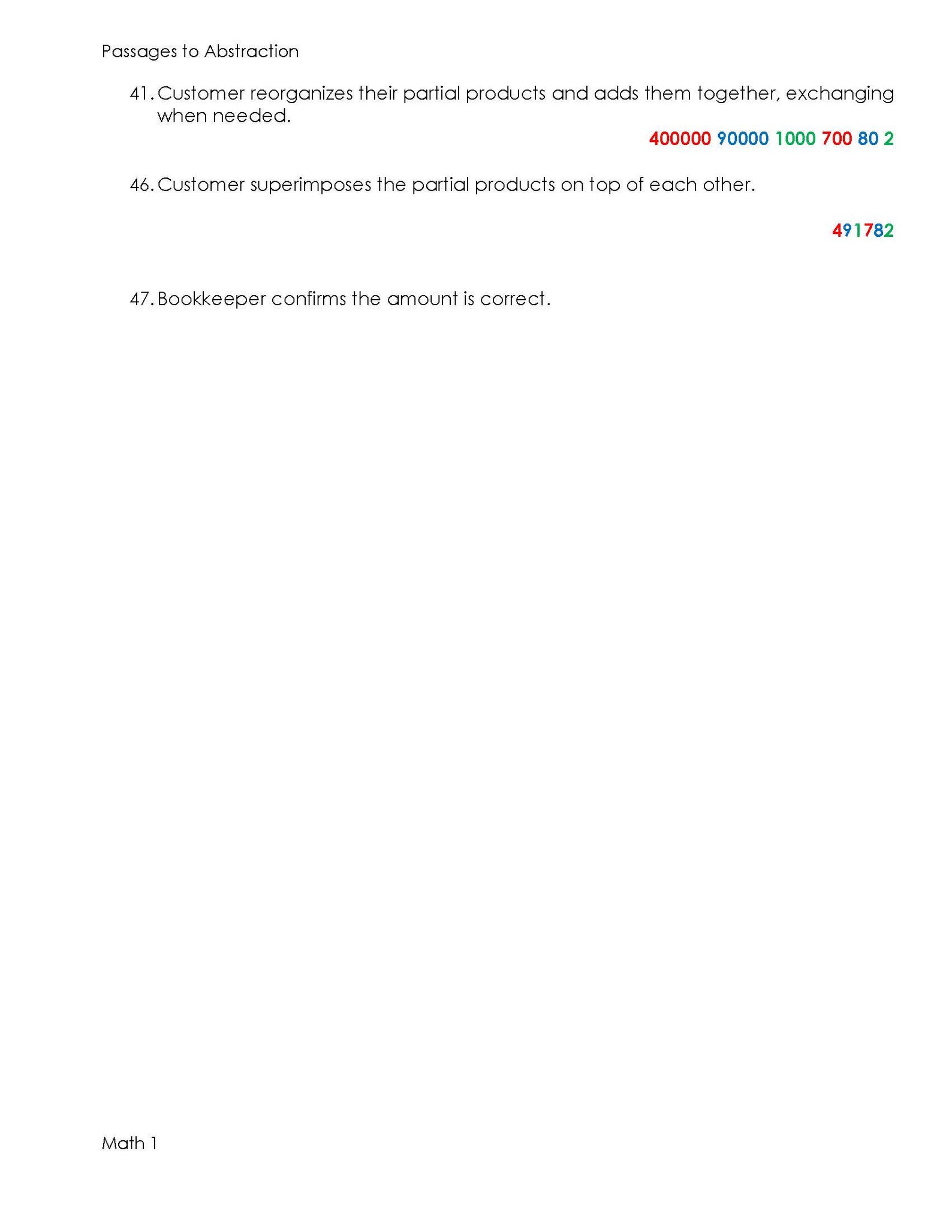 Passages to Abstraction

41. Customer reorganizes their partial products and adds them together, exchanging when needed.

400000 90000 1000 700 80 2

46. Customer superimposes the partial products on top of each other.

491782

47. Bookkeeper confirms the amount is correct.

Math 1